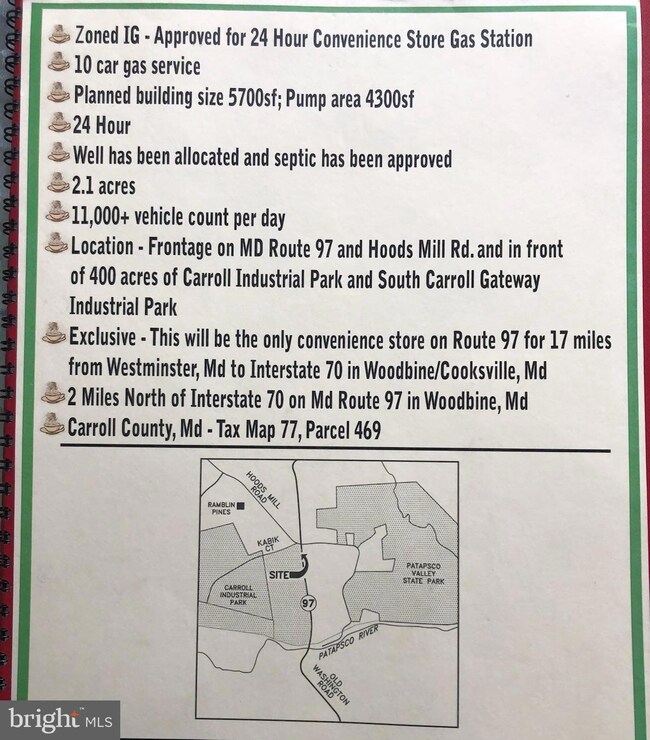 Zoned IG - Approved for 24 Hour Convenience Store Gas Station
10 car gas service
Planned building size 5700sf; Pump area 4300sf
24 Hour
Well has been allocated and septic has been approved
2.1 acres
11,000+ vehicle count per day
Location - Frontage on MD Route 97 and Hoods Mill Rd. and in front of 400 acres of Carroll Industrial Park and South Carroll Gateway Industrial Park
Exclusive - This will be the only convenience store on Route 97 for 17 miles from Westminster, Md to Interstate 70 in Woodbine/Cooksville, Md
2 Miles North of Interstate 70 on Md Route 97 in Woodbine, Md
Carroll County, Md - Tax Map 77, Parcel 469

HOODS MILL ROAD
RAMBLIN PINES
KABIK CT
SITE
CARROLL INDUSTRIAL PARK
97
PATAPSCO VALLEY STATE PARK
PATAPSCO RIVER
OLD WASHINGTON ROAD

bright MLS